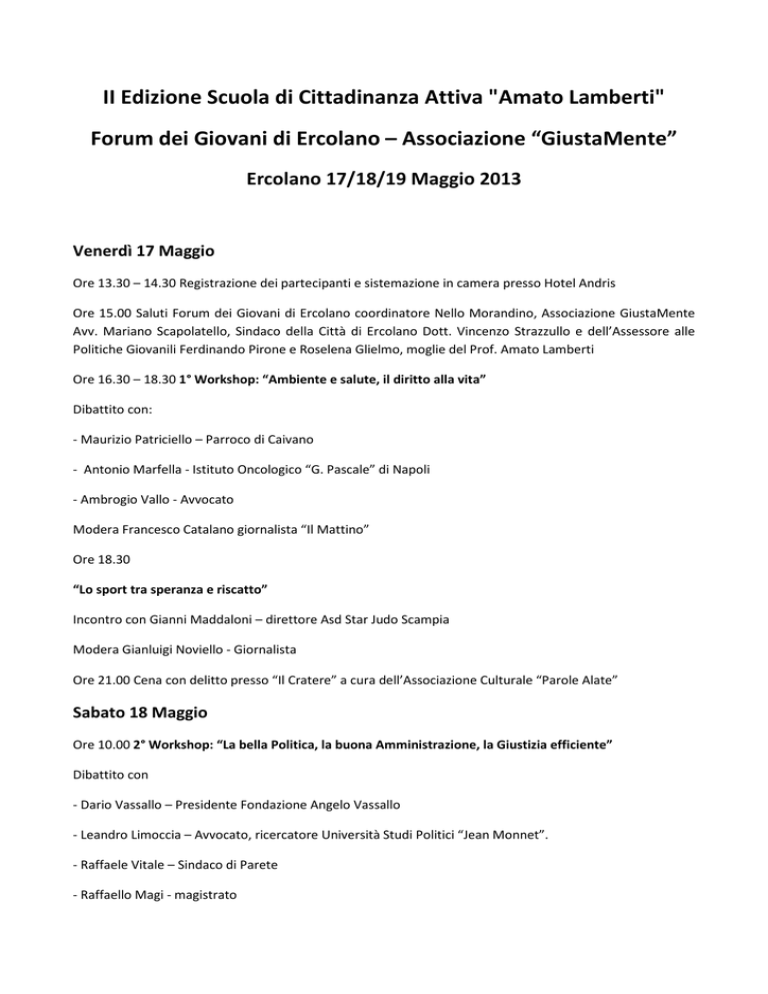 II Edizione Scuola di Cittadinanza Attiva "Amato Lamberti"

Forum dei Giovani di Ercolano – Associazione “GiustaMente”

Ercolano 17/18/19 Maggio 2013

Venerdì 17 Maggio

Ore 13.30 – 14.30 Registrazione dei partecipanti e sistemazione in camera presso Hotel Andris

Ore 15.00 Saluti Forum dei Giovani di Ercolano coordinatore Nello Morandino, Associazione GiustaMente Avv. Mariano Scapolatello, Sindaco della Città di Ercolano Dott. Vincenzo Strazzullo e dell’Assessore alle Politiche Giovanili Ferdinando Pirone e Roselena Glielmo, moglie del Prof. Amato Lamberti

Ore 16.30 – 18.30 1° Workshop: “Ambiente e salute, il diritto alla vita”

Dibattito con:

- Maurizio Patriciello – Parroco di Caivano

- Antonio Marfella - Istituto Oncologico “G. Pascale” di Napoli

- Ambrogio Vallo - Avvocato

Modera Francesco Catalano giornalista “Il Mattino”

Ore 18.30

“Lo sport tra speranza e riscatto”

Incontro con Gianni Maddaloni – direttore Asd Star Judo Scampia

Modera Gianluigi Noviello - Giornalista

Ore 21.00 Cena con delitto presso “Il Cratere” a cura dell’Associazione Culturale “Parole Alate”

Sabato 18 Maggio

Ore 10.00 2° Workshop: “La bella Politica, la buona Amministrazione, la Giustizia efficiente”

Dibattito con

- Dario Vassallo – Presidente Fondazione Angelo Vassallo

- Leandro Limoccia – Avvocato, ricercatore Università Studi Politici “Jean Monnet”.

- Raffaele Vitale – Sindaco di Parete

- Raffaello Magi - magistrato